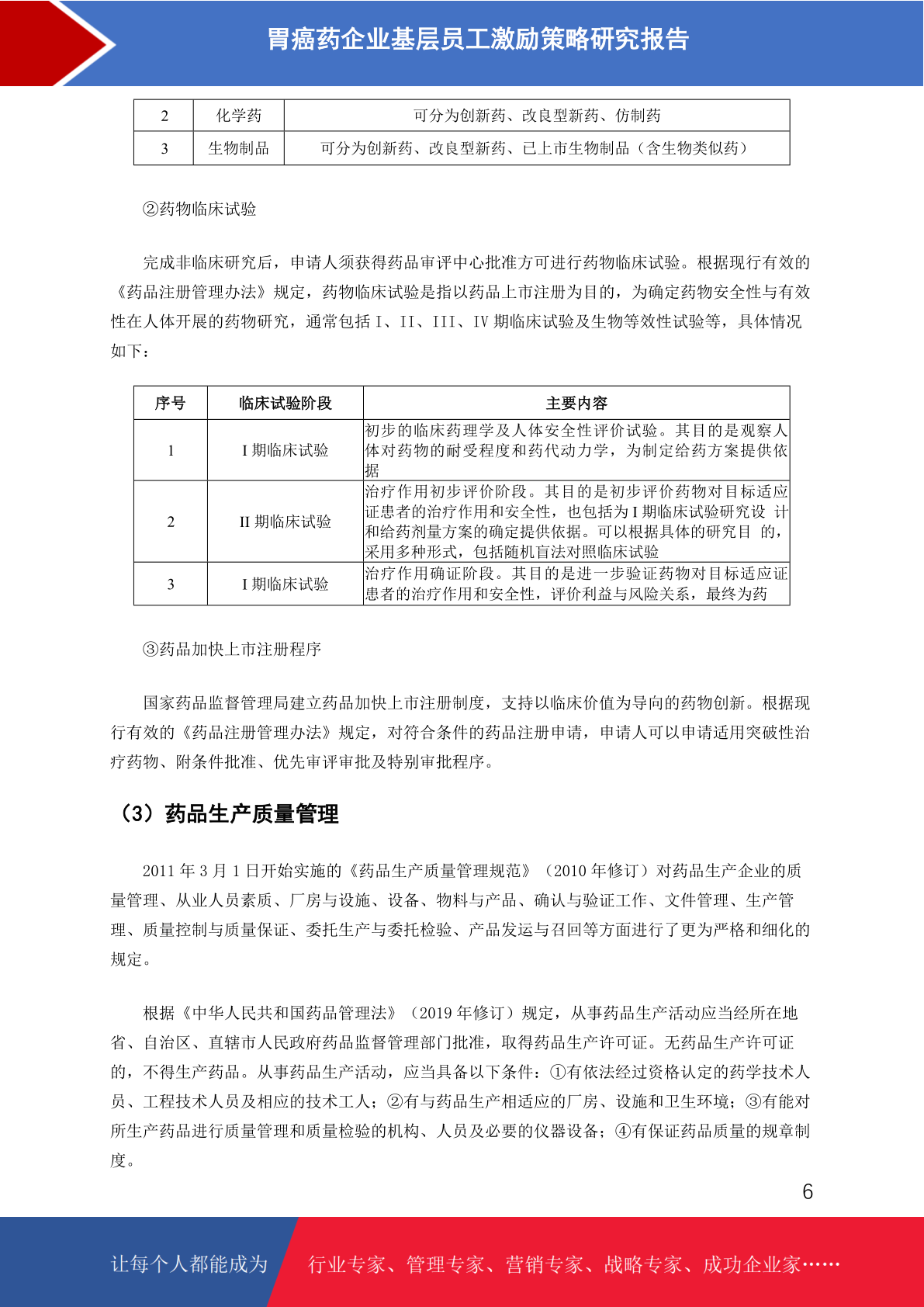 胃癌药企业基层员工激励策略研究报告

| 2 | 化学药 | 可分为创新药、改良型新药、仿制药 |
|---|---|---|
| 3 | 生物制品 | 可分为创新药、改良型新药、已上市生物制品（含生物类似药） |

②药物临床试验

完成非临床研究后，申请人须获得药品审评中心批准方可进行药物临床试验。根据现行有效的《药品注册管理办法》规定，药物临床试验是指以药品上市注册为目的，为确定药物安全性与有效性在人体开展的药物研究，通常包括 I、II、III、IV 期临床试验及生物等效性试验等，具体情况如下：

| 序号 | 临床试验阶段 | 主要内容 |
|---|---|---|
| 1 | I 期临床试验 | 初步的临床药理学及人体安全性评价试验。其目的是观察人体对药物的耐受程度和药代动力学，为制定给药方案提供依据 |
| 2 | II 期临床试验 | 治疗作用初步评价阶段。其目的是初步评价药物对目标适应证患者的治疗作用和安全性，也包括为 I 期临床试验研究设 计和给药剂量方案的确定提供依据。可以根据具体的研究目 的，采用多种形式，包括随机盲法对照临床试验 |
| 3 | I 期临床试验 | 治疗作用确证阶段。其目的是进一步验证药物对目标适应证患者的治疗作用和安全性，评价利益与风险关系，最终为药 |

③药品加快上市注册程序

国家药品监督管理局建立药品加快上市注册制度，支持以临床价值为导向的药物创新。根据现行有效的《药品注册管理办法》规定，对符合条件的药品注册申请，申请人可以申请适用突破性治疗药物、附条件批准、优先审评审批及特别审批程序。

（3）药品生产质量管理

2011 年 3 月 1 日开始实施的《药品生产质量管理规范》（2010 年修订）对药品生产企业的质量管理、从业人员素质、厂房与设施、设备、物料与产品、确认与验证工作、文件管理、生产管理、质量控制与质量保证、委托生产与委托检验、产品发运与召回等方面进行了更为严格和细化的规定。

根据《中华人民共和国药品管理法》（2019 年修订）规定，从事药品生产活动应当经所在地省、自治区、直辖市人民政府药品监督管理部门批准，取得药品生产许可证。无药品生产许可证的，不得生产药品。从事药品生产活动，应当具备以下条件：①有依法经过资格认定的药学技术人员、工程技术人员及相应的技术工人；②有与药品生产相适应的厂房、设施和卫生环境；③有能对所生产药品进行质量管理和质量检验的机构、人员及必要的仪器设备；④有保证药品质量的规章制度。

6

让每个人都能成为 行业专家、管理专家、营销专家、战略专家、成功企业家……